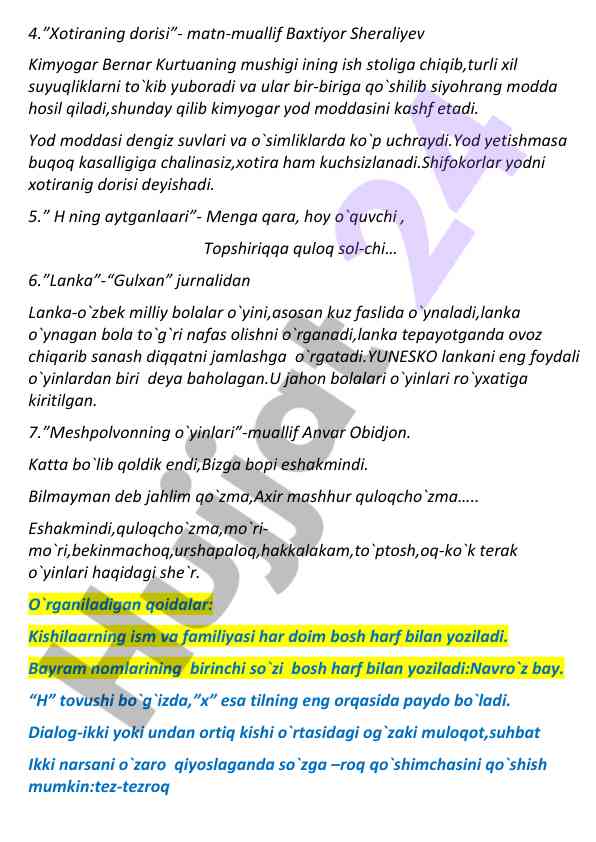 4."Xotiraning dorisi"- matn-muallif Baxtiyor Sheraliyev

Kimyogar Bernar Kurtuaning mushigi ining ish stoliga chiqib,turli xil suyuqliklarni to`kib yuboradi va ular bir-biriga qo`shilib siyohrang modda hosil qiladi,shunday qilib kimyogar yod moddasini kashf etadi.

Yod moddasi dengiz suvlari va o`simliklarda ko`p uchraydi.Yod yetishmasa buqoq kasalligiga chalinasiz,xotira ham kuchsizlanadi.Shifokorlar yodni xotiranig dorisi deyishadi.

5." H ning aytganlaari"- Menga qara, hoy o`quvchi ,

Topshiriqqa quloq sol-chi…

6."Lanka"-"Gulxan" jurnalidan

Lanka-o`zbek milliy bolalar o`yini,asosan kuz faslida o`ynaladi,lanka o`ynagan bola to`g`ri nafas olishni o`rganadi,lanka tepayotganda ovoz chiqarib sanash diqqatni jamlashga o`rgatadi.YUNESKO lankani eng foydali o`yinlardan biri deya baholagan.U jahon bolalari o`yinlari ro`yxatiga kiritilgan.

7."Meshpolvonning o`yinlari"-muallif Anvar Obidjon.

Katta bo`lib qoldik endi,Bizga bopi eshakmindi.

Bilmayman deb jahlim qo`zma,Axir mashhur quloqcho`zma…..

Eshakmindi,quloqcho`zma,mo`ri-mo`ri,bekinmachoq,urshapaloq,hakkalakam,to`ptosh,oq-ko`k terak o`yinlari haqidagi she`r.

O`rganiladigan qoidalar:

Kishilaarning ism va familiyasi har doim bosh harf bilan yoziladi.

Bayram nomlarining birinchi so`zi bosh harf bilan yoziladi:Navro`z bay.

"H" tovushi bo`g`izda,"x" esa tilning eng orqasida paydo bo`ladi.

Dialog-ikki yoki undan ortiq kishi o`rtasidagi og`zaki muloqot,suhbat

Ikki narsani o`zaro qiyoslaganda so`zga –roq qo`shimchasini qo`shish mumkin:tez-tezroq

Hujjat 24